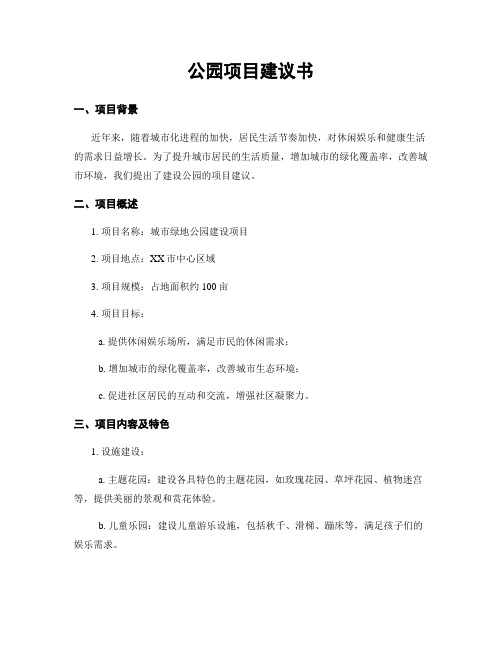 公园项目建议书

一、项目背景

近年来，随着城市化进程的加快，居民生活节奏加快，对休闲娱乐和健康生活的需求日益增长。为了提升城市居民的生活质量，增加城市的绿化覆盖率，改善城市环境，我们提出了建设公园的项目建议。

二、项目概述

1. 项目名称：城市绿地公园建设项目

2. 项目地点：XX 市中心区域

3. 项目规模：占地面积约 100 亩

4. 项目目标：

a. 提供休闲娱乐场所，满足市民的休闲需求；

b. 增加城市的绿化覆盖率，改善城市生态环境；

c. 促进社区居民的互动和交流，增强社区凝聚力。

三、项目内容及特色

1. 设施建设：

a. 主题花园：建设各具特色的主题花园，如玫瑰花园、草坪花园、植物迷宫等，提供美丽的景观和赏花体验。

b. 儿童乐园：建设儿童游乐设施，包括秋千、滑梯、蹦床等，满足孩子们的娱乐需求。